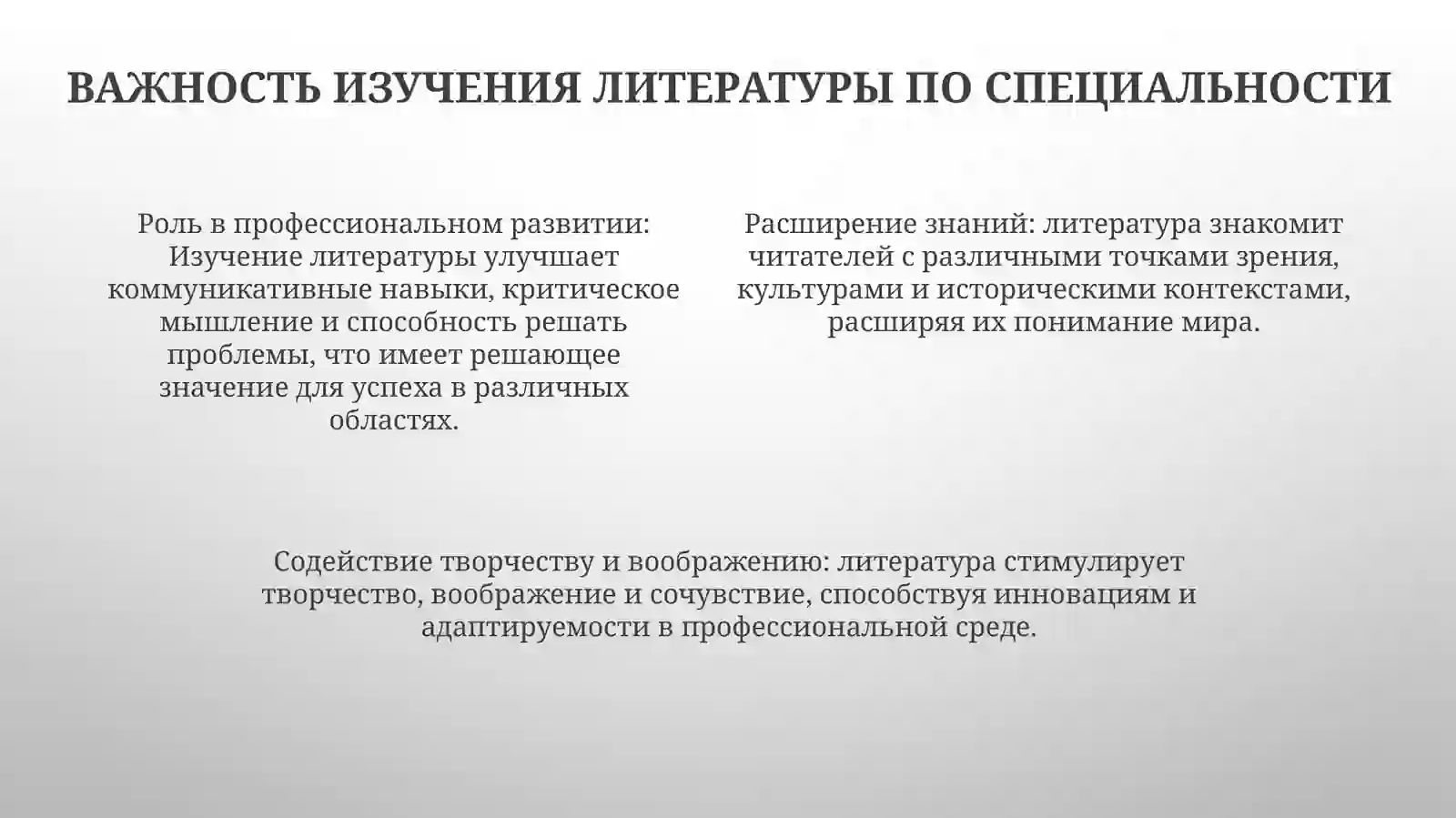 ВАЖНОСТЬ ИЗУЧЕНИЯ ЛИТЕРАТУРЫ ПО СПЕЦИАЛЬНОСТИ

Роль в профессиональном развитии: Изучение литературы улучшает коммуникативные навыки, критическое мышление и способность решать проблемы, что имеет решающее значение для успеха в различных областях.

Расширение знаний: литература знакомит читателей с различными точками зрения, культурами и историческими контекстами, расширяя их понимание мира.

Содействие творчеству и воображению: литература стимулирует творчество, воображение и сочувствие, способствуя инновациям и адаптируемости в профессиональной среде.